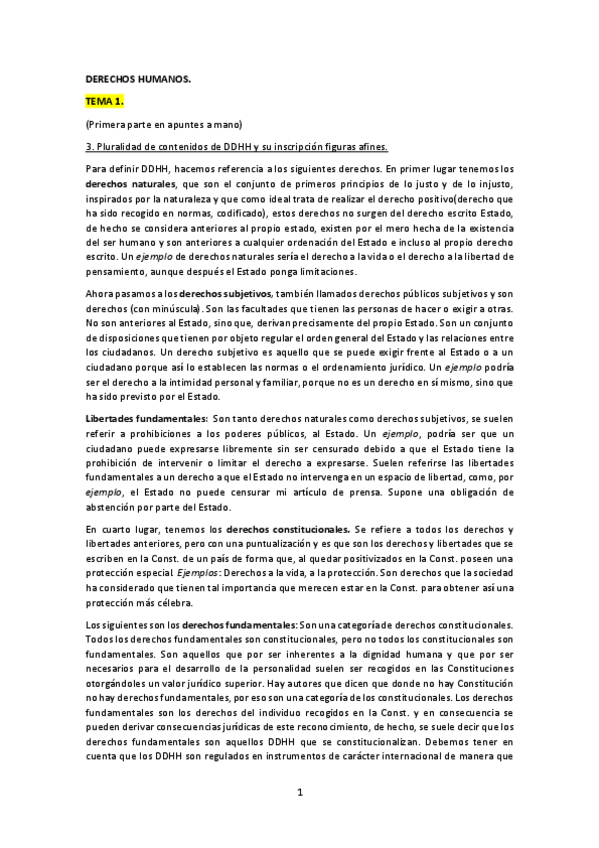 DERECHOS HUMANOS.

TEMA 1.

(Primera parte en apuntes a mano)

3. Pluralidad de contenidos de DDHH y su inscripción figuras afines.

Para definir DDHH, hacemos referencia a los siguientes derechos. En primer lugar tenemos los derechos naturales, que son el conjunto de primeros principios de lo justo y de lo injusto, inspirados por la naturaleza y que como ideal trata de realizar el derecho positivo(derecho que ha sido recogido en normas, codificado), estos derechos no surgen del derecho escrito Estado, de hecho se considera anteriores al propio estado, existen por el mero hecha de la existencia del ser humano y son anteriores a cualquier ordenación del Estado e incluso al propio derecho escrito. Un ejemplo de derechos naturales sería el derecho a la vida o el derecho a la libertad de pensamiento, aunque después el Estado ponga limitaciones.

Ahora pasamos a los derechos subjetivos, también llamados derechos públicos subjetivos y son derechos (con minúscula). Son las facultades que tienen las personas de hacer o exigir a otras. No son anteriores al Estado, sino que, derivan precisamente del propio Estado. Son un conjunto de disposiciones que tienen por objeto regular el orden general del Estado y las relaciones entre los ciudadanos. Un derecho subjetivo es aquello que se puede exigir frente al Estado o a un ciudadano porque así lo establecen las normas o el ordenamiento jurídico. Un ejemplo podría ser el derecho a la intimidad personal y familiar, porque no es un derecho en sí mismo, sino que ha sido previsto por el Estado.

Libertades fundamentales: Son tanto derechos naturales como derechos subjetivos, se suelen referir a prohibiciones a los poderes públicos, al Estado. Un ejemplo, podría ser que un ciudadano puede expresarse libremente sin ser censurado debido a que el Estado tiene la prohibición de intervenir o limitar el derecho a expresarse. Suelen referirse las libertades fundamentales a un derecho a que el Estado no intervenga en un espacio de libertad, como, por ejemplo, el Estado no puede censurar mi artículo de prensa. Supone una obligación de abstención por parte del Estado.

En cuarto lugar, tenemos los derechos constitucionales. Se refiere a todos los derechos y libertades anteriores, pero con una puntualización y es que son los derechos y libertades que se escriben en la Const. de un país de forma que, al quedar positivizados en la Const. poseen una protección especial Ejemplos: Derechos a la vida, a la protección. Son derechos que la sociedad ha considerado que tienen tal importancia que merecen estar en la Const. para obtener así una protección más célebra.

Los siguientes son los derechos fundamentales: Son una categoría de derechos constitucionales. Todos los derechos fundamentales son constitucionales, pero no todos los constitucionales son fundamentales. Son aquellos que por ser inherentes a la dignidad humana y que por ser necesarios para el desarrollo de la personalidad suelen ser recogidos en las Constituciones otorgándoles un valor jurídico superior. Hay autores que dicen que donde no hay Constitución no hay derechos fundamentales, por eso son una categoría de los constitucionales. Los derechos fundamentales son los derechos del individuo recogidos en la Const. y en consecuencia se pueden derivar consecuencias jurídicas de este reconocimiento, de hecho, se suele decir que los derechos fundamentales son aquellos DDHH que se constitucionalizan. Debemos tener en cuenta que los DDHH son regulados en instrumentos de carácter internacional de manera que

1